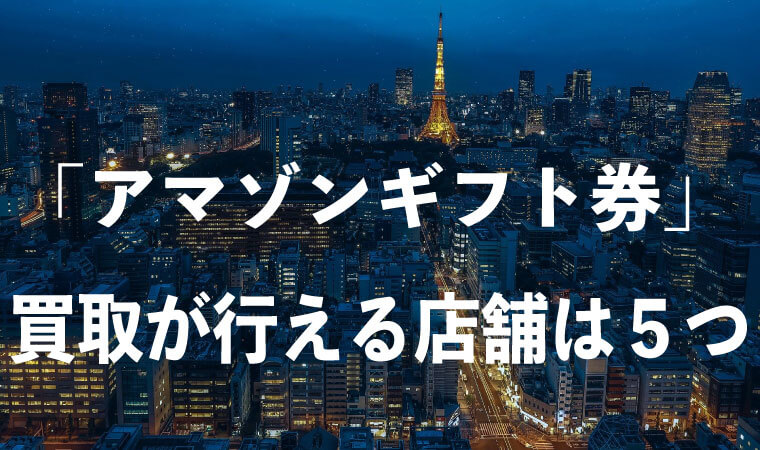 「アマゾンギフト券」
買取が行える店舗は５つ